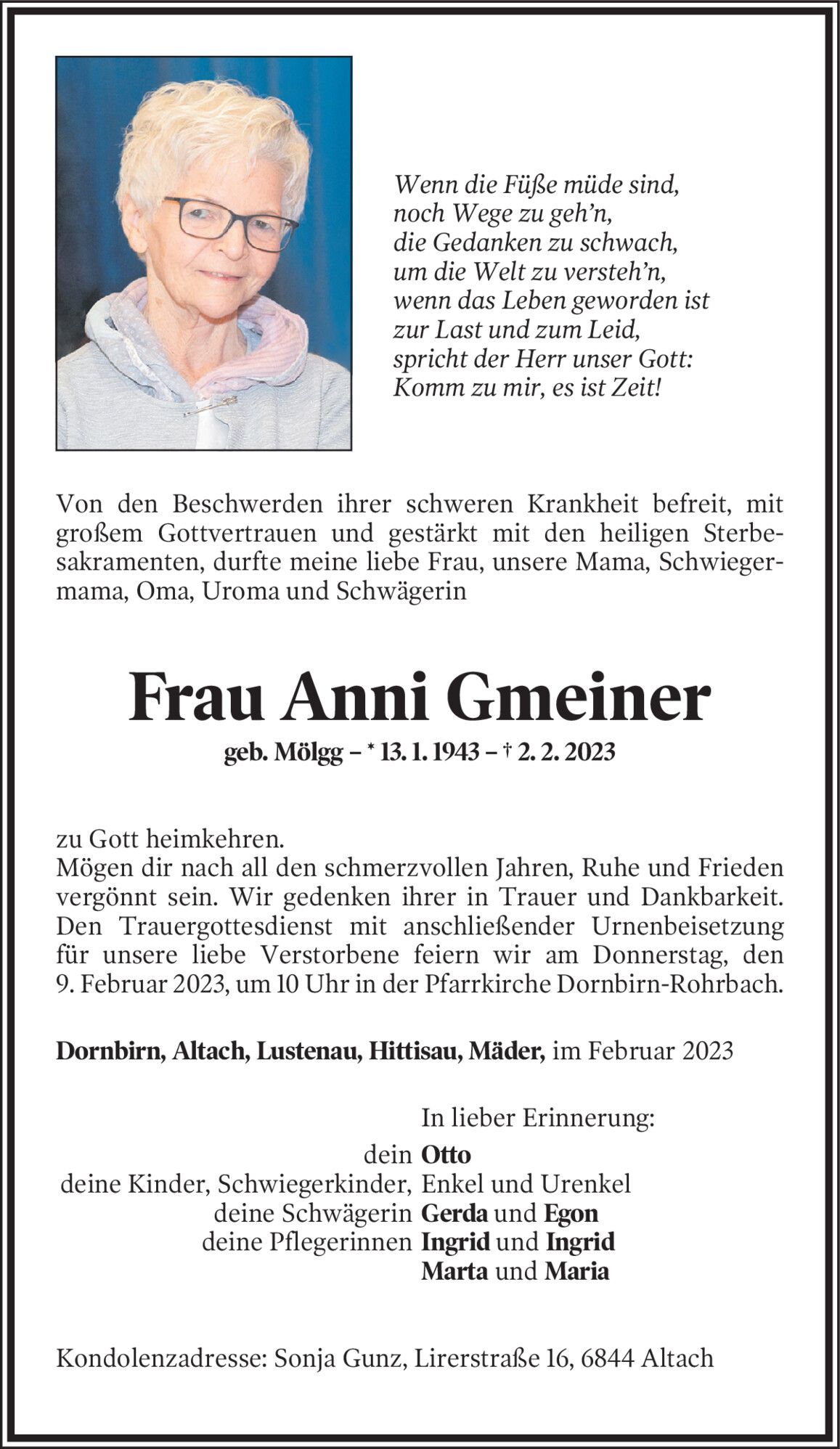 Wenn die Füße müde sind,
noch Wege zu geh'n,
die Gedanken zu schwach,
um die Welt zu versteh'n,
wenn das Leben geworden ist
zur Last und zum Leid,
spricht der Herr unser Gott:
Komm zu mir, es ist Zeit!

Von den Beschwerden ihrer schweren Krankheit befreit, mit großem Gottvertrauen und gestärkt mit den heiligen Sterbesakramenten, durfte meine liebe Frau, unsere Mama, Schwiegermama, Oma, Uroma und Schwägerin

Frau Anni Gmeiner

geb. Mölgg – * 13. 1. 1943 – † 2. 2. 2023

zu Gott heimkehren.
Mögen dir nach all den schmerzvollen Jahren, Ruhe und Frieden vergönnt sein. Wir gedenken ihrer in Trauer und Dankbarkeit. Den Trauergottesdienst mit anschließender Urnenbeisetzung für unsere liebe Verstorbene feiern wir am Donnerstag, den 9. Februar 2023, um 10 Uhr in der Pfarrkirche Dornbirn-Rohrbach.

Dornbirn, Altach, Lustenau, Hittisau, Mäder, im Februar 2023

In lieber Erinnerung:
dein Otto
deine Kinder, Schwiegerkinder, Enkel und Urenkel
deine Schwägerin Gerda und Egon
deine Pflegerinnen Ingrid und Ingrid
Marta und Maria

Kondolenzadresse: Sonja Gunz, Lirerstraße 16, 6844 Altach